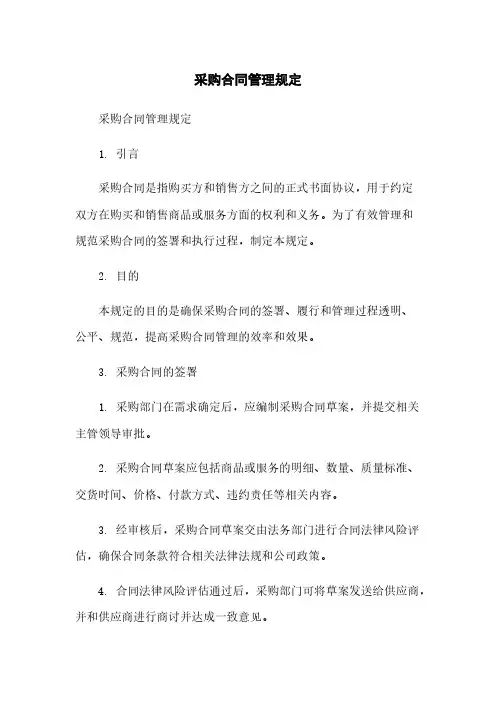 采购合同管理规定

采购合同管理规定

1. 引言

采购合同是指购买方和销售方之间的正式书面协议，用于约定双方在购买和销售商品或服务方面的权利和义务。为了有效管理和规范采购合同的签署和执行过程，制定本规定。

2. 目的

本规定的目的是确保采购合同的签署、履行和管理过程透明、公平、规范，提高采购合同管理的效率和效果。

3. 采购合同的签署

1. 采购部门在需求确定后，应编制采购合同草案，并提交相关主管领导审批。

2. 采购合同草案应包括商品或服务的明细、数量、质量标准、交货时间、价格、付款方式、违约责任等相关内容。

3. 经审核后，采购合同草案交由法务部门进行合同法律风险评估，确保合同条款符合相关法律法规和公司政策。

4. 合同法律风险评估通过后，采购部门可将草案发送给供应商，并和供应商进行商讨并达成一致意见。